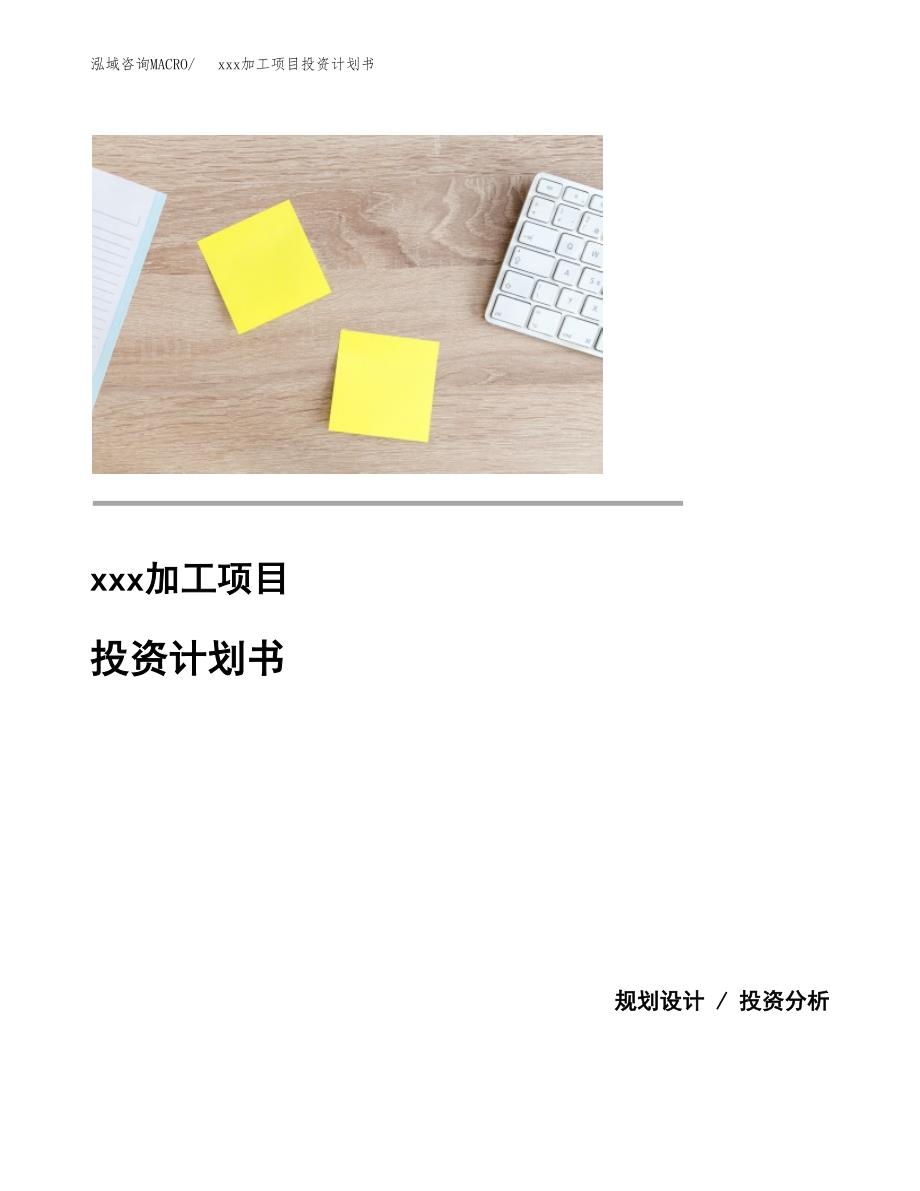 泓域咨询MACRO/　xxx加工项目投资计划书

xxx加工项目

投资计划书

规划设计 / 投资分析